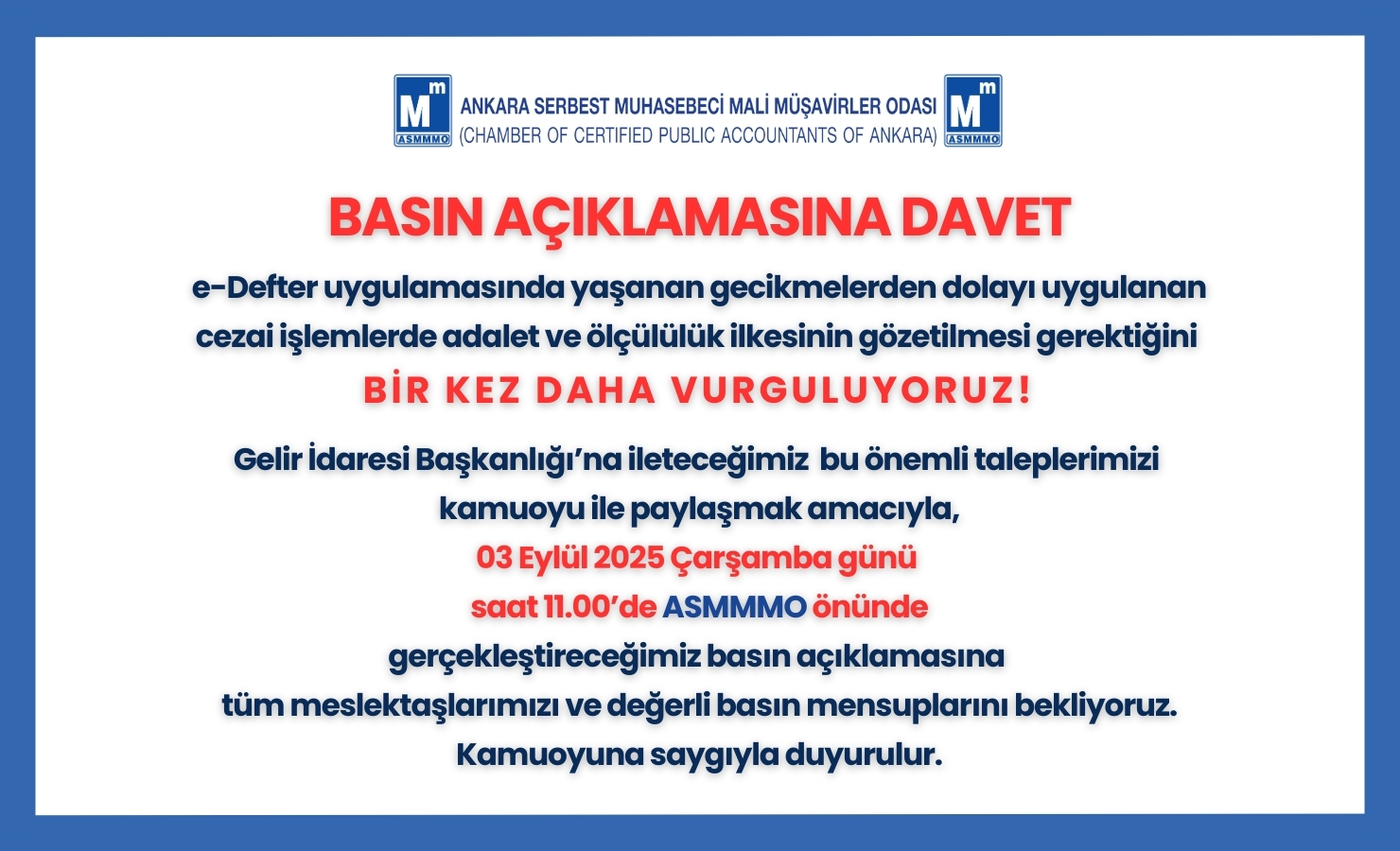 Mm ASMMMO

ANKARA SERBEST MUHASEBECİ MALİ MÜŞAVİRLER ODASI
(CHAMBER OF CERTIFIED PUBLIC ACCOUNTANTS OF ANKARA)

Mm ASMMMO

BASIN AÇIKLAMASINA DAVET

e-Defter uygulamasında yaşanan gecikmelerden dolayı uygulanan cezai işlemlerde adalet ve ölçülülük ilkesinin gözetilmesi gerektiğini

BİR KEZ DAHA VURGULUYORUZ!

Gelir İdaresi Başkanlığı'na ileteceğimiz bu önemli taleplerimizi kamuoyu ile paylaşmak amacıyla,
03 Eylül 2025 Çarşamba günü
saat 11.00'de ASMMMO önünde
gerçekleştireceğimiz basın açıklamasına
tüm meslektaşlarımızı ve değerli basın mensuplarını bekliyoruz.
Kamuoyuna saygıyla duyurulur.